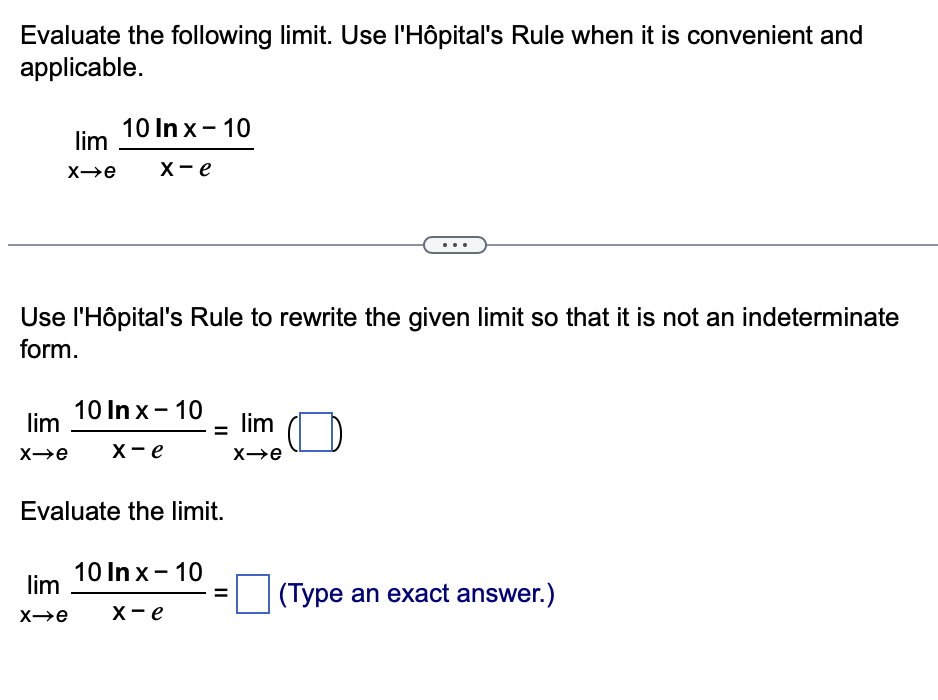 Evaluate the following limit. Use l'Hôpital's Rule when it is convenient and applicable.

$\lim_{x \to e} \frac{10 \ln x - 10}{x - e}$

...

Use l'Hôpital's Rule to rewrite the given limit so that it is not an indeterminate form.

$\lim_{x \to e} \frac{10 \ln x - 10}{x - e} = \lim_{x \to e} (\square)$

Evaluate the limit.

$\lim_{x \to e} \frac{10 \ln x - 10}{x - e} = \square$ (Type an exact answer.)